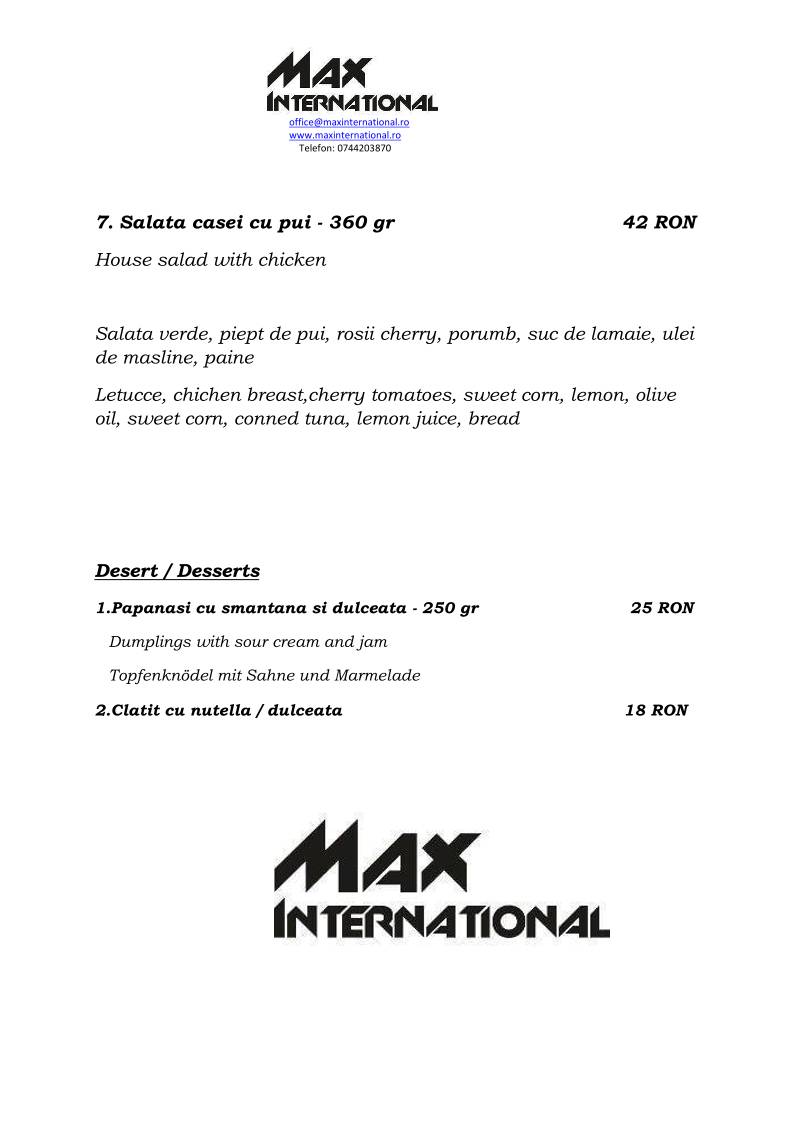 MAX
INTERNATIONAL
office@maxinternational.ro
www.maxinternational.ro
Telefon: 0744203870

7. Salata casei cu pui - 360 gr 42 RON

House salad with chicken

Salata verde, piept de pui, rosii cherry, porumb, suc de lamaie, ulei de masline, paine

Letucce, chichen breast,cherry tomatoes, sweet corn, lemon, olive oil, sweet corn, conned tuna, lemon juice, bread

Desert / Desserts

1.Papanasi cu smantana si dulceata - 250 gr 25 RON

Dumplings with sour cream and jam

Topfenknödel mit Sahne und Marmelade

2.Clatit cu nutella / dulceata 18 RON

MAX
INTERNATIONAL